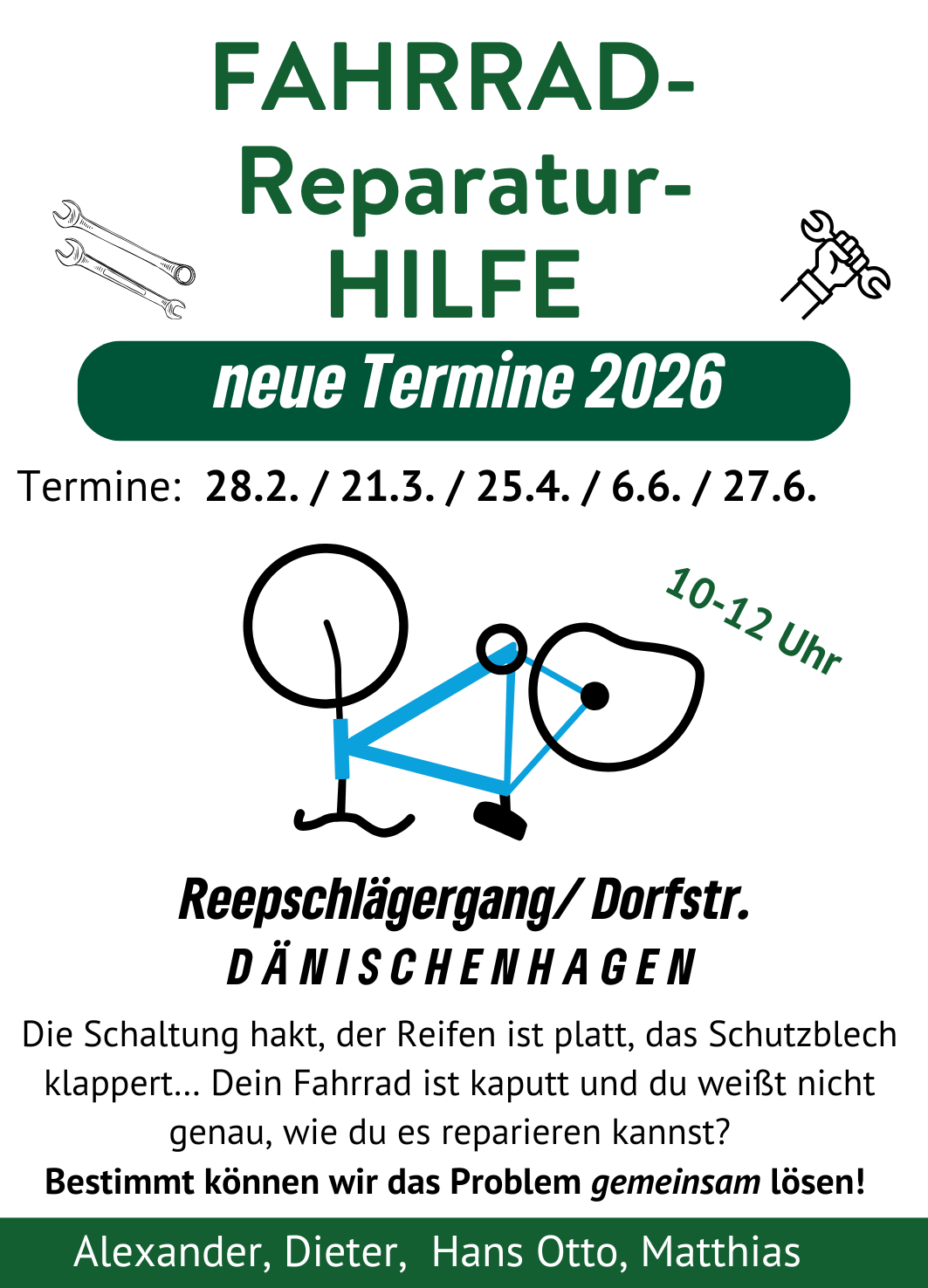 FAHRRAD-
Reparatur-
HILFE

neue Termine 2026

Termine: 28.2. / 21.3. / 25.4. / 6.6. / 27.6.

10-12 Uhr

Reepschlägergang/ Dorfstr.
DÄNISCHENHAGEN

Die Schaltung hakt, der Reifen ist platt, das Schutzblech klappert... Dein Fahrrad ist kaputt und du weißt nicht genau, wie du es reparieren kannst?
Bestimmt können wir das Problem gemeinsam lösen!

Alexander, Dieter, Hans Otto, Matthias